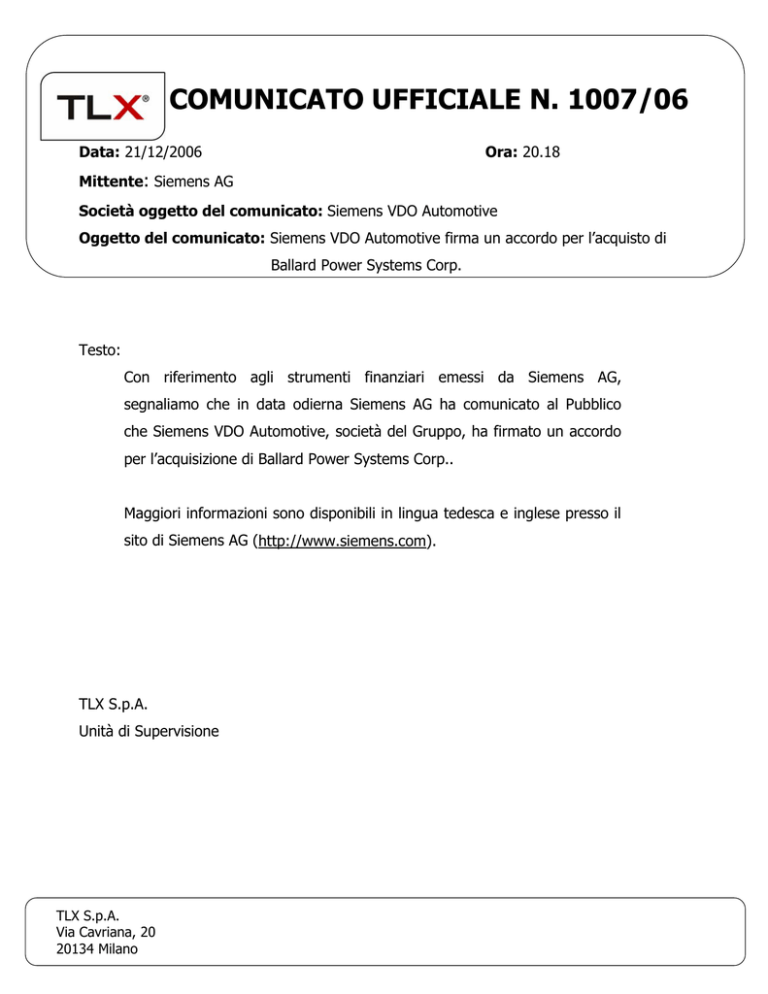 TLX®

COMUNICATO UFFICIALE N. 1007/06

Data: 21/12/2006

Ora: 20.18

Mittente: Siemens AG

Società oggetto del comunicato: Siemens VDO Automotive

Oggetto del comunicato: Siemens VDO Automotive firma un accordo per l'acquisto di Ballard Power Systems Corp.

Testo:

Con riferimento agli strumenti finanziari emessi da Siemens AG, segnaliamo che in data odierna Siemens AG ha comunicato al Pubblico che Siemens VDO Automotive, società del Gruppo, ha firmato un accordo per l'acquisizione di Ballard Power Systems Corp..

Maggiori informazioni sono disponibili in lingua tedesca e inglese presso il sito di Siemens AG (http://www.siemens.com).

TLX S.p.A.
Unità di Supervisione

TLX S.p.A.
Via Cavriana, 20
20134 Milano